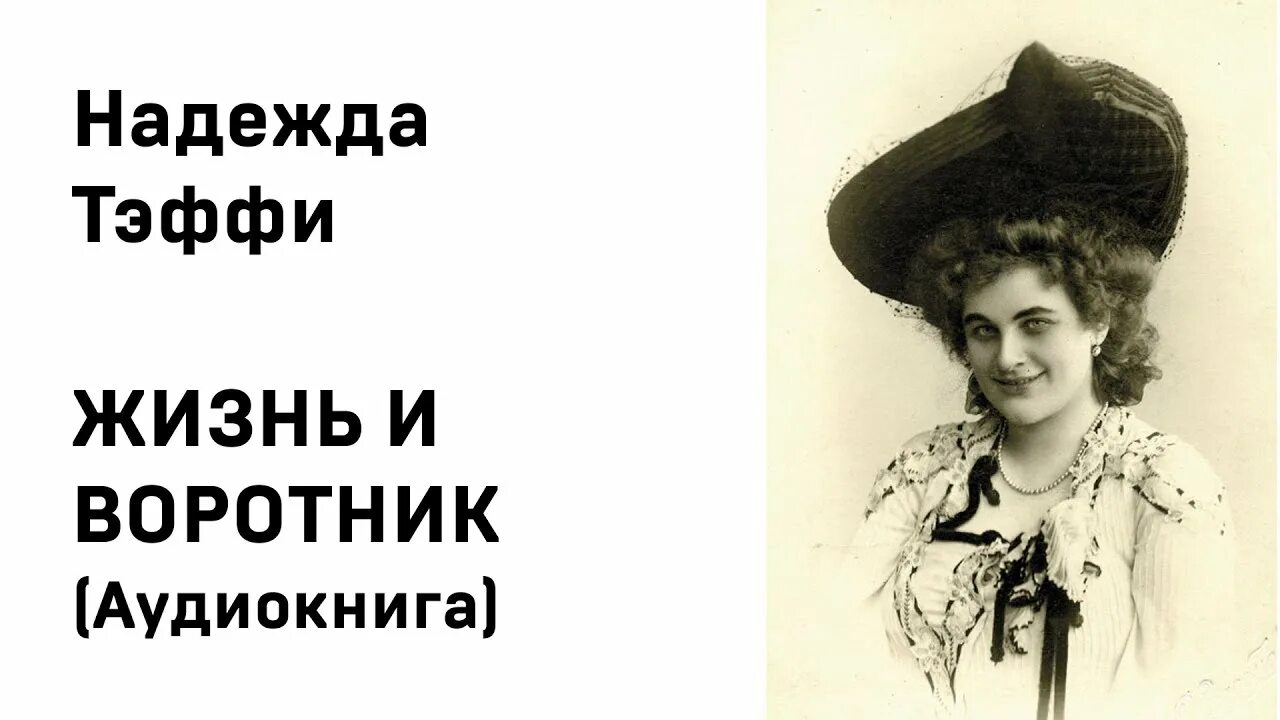 Надежда Тэффи

ЖИЗНЬ И ВОРОТНИК
(Аудиокнига)